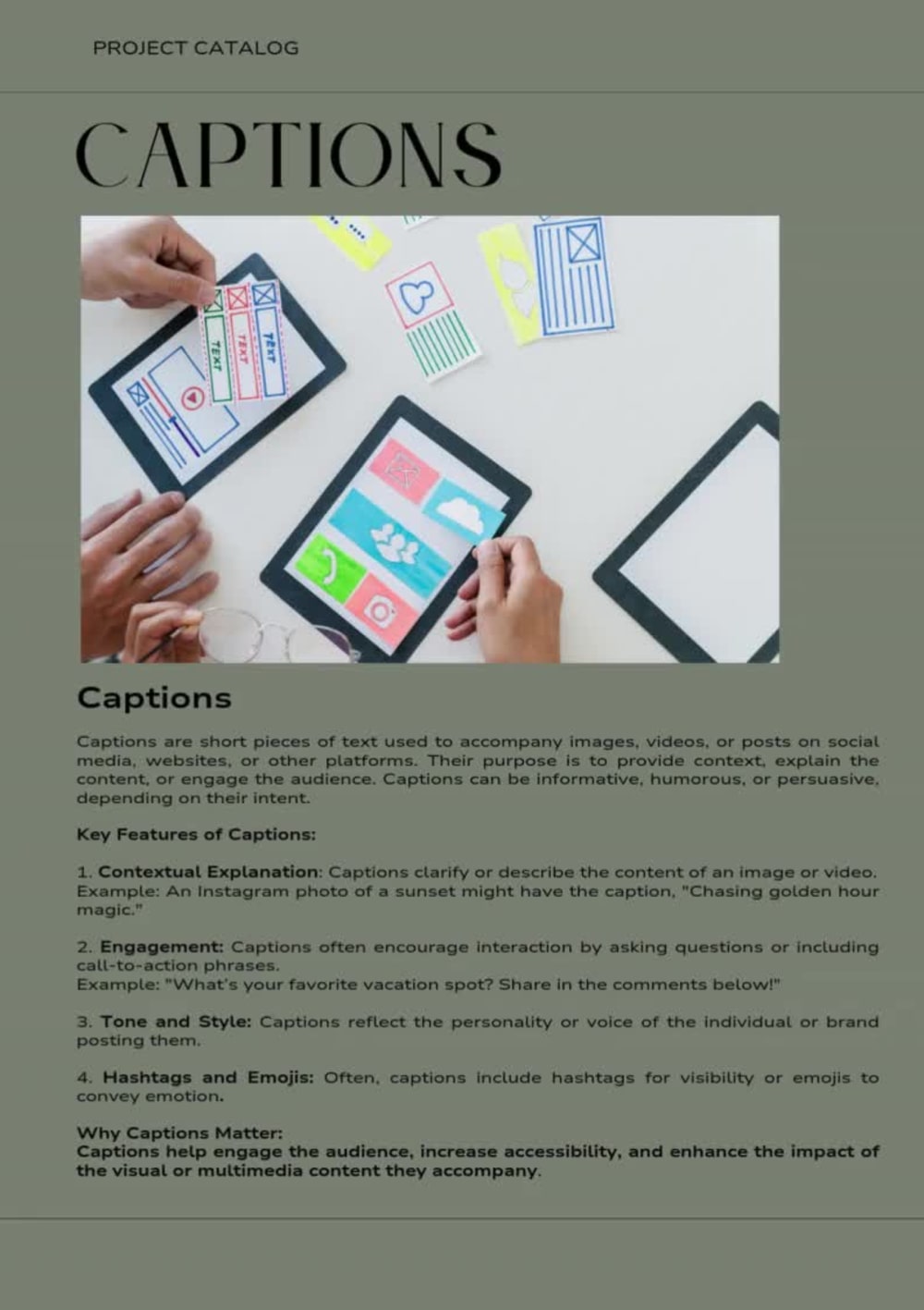 PROJECT CATALOG

CAPTIONS

TEXT

TEXT

TEXT

Captions

Captions are short pieces of text used to accompany images, videos, or posts on social media, websites, or other platforms. Their purpose is to provide context, explain the content, or engage the audience. Captions can be informative, humorous, or persuasive, depending on their intent.

Key Features of Captions:

1. Contextual Explanation: Captions clarify or describe the content of an image or video. Example: An Instagram photo of a sunset might have the caption, "Chasing golden hour magic."

2. Engagement: Captions often encourage interaction by asking questions or including call-to-action phrases.
Example: "What's your favorite vacation spot? Share in the comments below!"

3. Tone and Style: Captions reflect the personality or voice of the individual or brand posting them.

4. Hashtags and Emojis: Often, captions include hashtags for visibility or emojis to convey emotion.

Why Captions Matter:
Captions help engage the audience, increase accessibility, and enhance the impact of the visual or multimedia content they accompany.